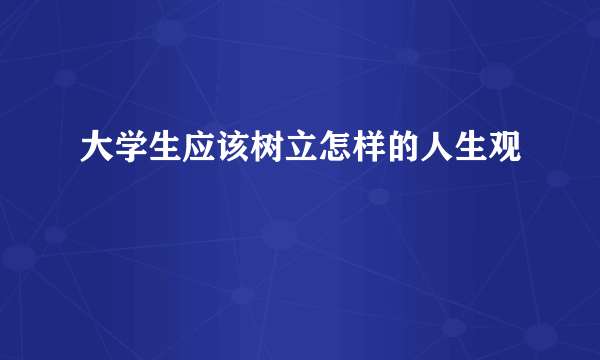 大学生应该树立怎样的人生观